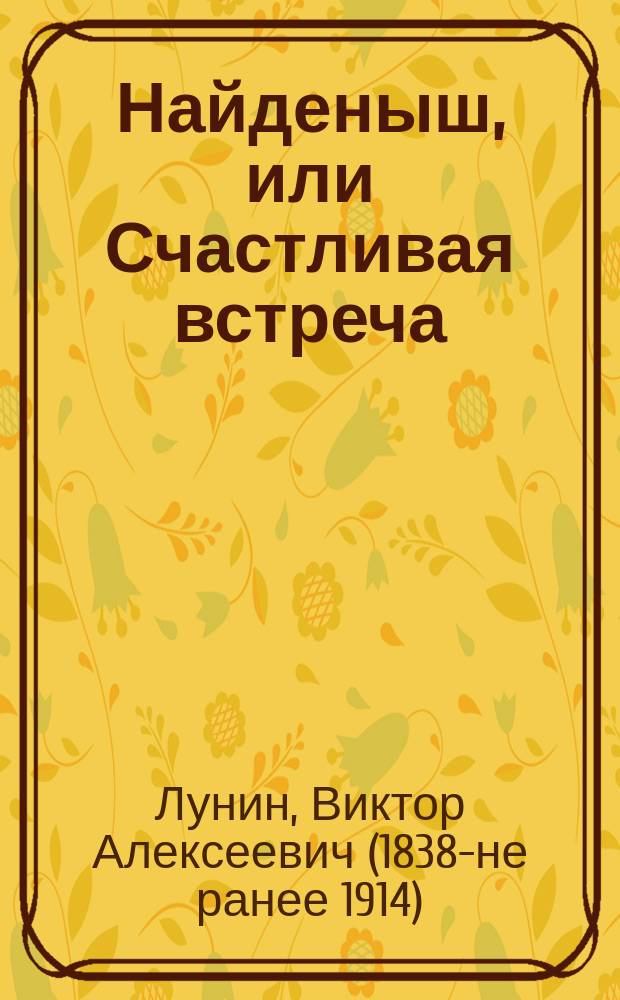 Найденыш, или Счастливая встреча

Лунин, Виктор Алексеевич (1838-не ранее 1914)